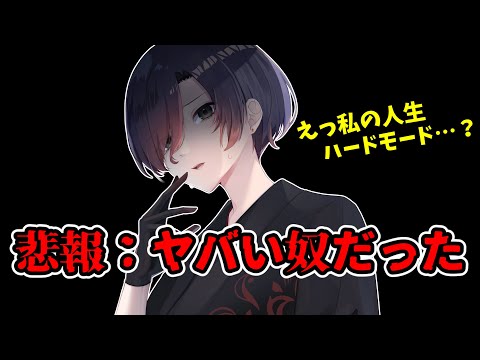 えっ私の人生
ハードモード…？

悲報：ヤバい奴だった